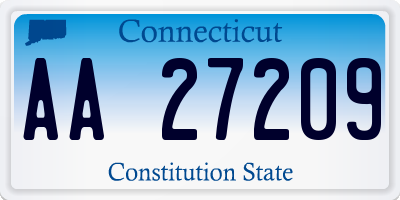 Connecticut

AA 27209

Constitution State